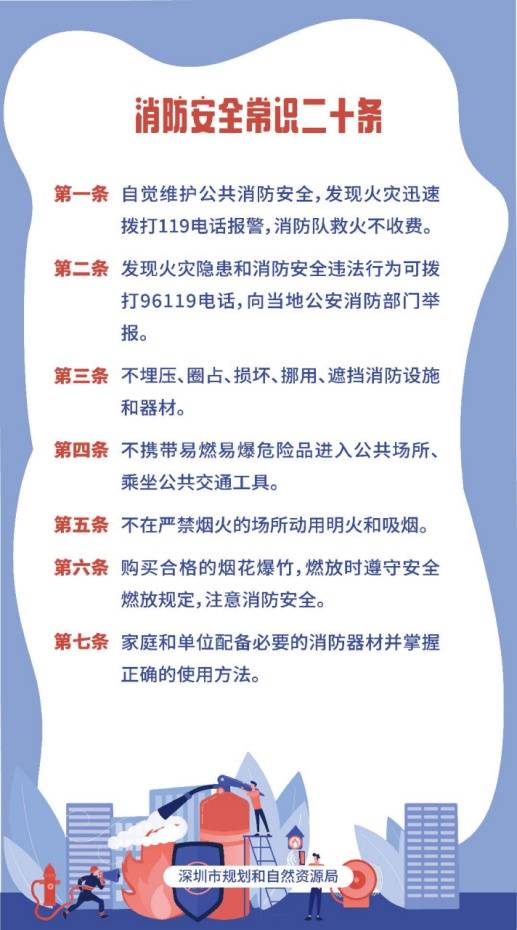 消防安全常识二十条

第一条 自觉维护公共消防安全，发现火灾迅速拨打119电话报警，消防队救火不收费。

第二条 发现火灾隐患和消防安全违法行为可拨打96119电话，向当地公安消防部门举报。

第三条 不埋压、圈占、损坏、挪用、遮挡消防设施和器材。

第四条 不携带易燃易爆危险品进入公共场所、乘坐公共交通工具。

第五条 不在严禁烟火的场所动用明火和吸烟。

第六条 购买合格的烟花爆竹，燃放时遵守安全燃放规定，注意消防安全。

第七条 家庭和单位配备必要的消防器材并掌握正确的使用方法。

深圳市规划和自然资源局